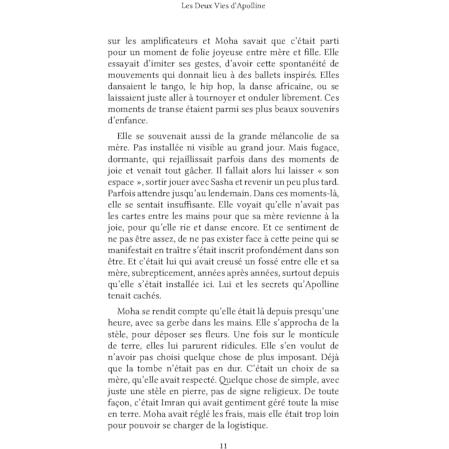 Les Deux Vies d'Apolline

sur les amplificateurs et Moha savait que c'était parti pour un moment de folie joyeuse entre mère et fille. Elle essayait d'imiter ses gestes, d'avoir cette spontanéité de mouvements qui donnait lieu à des ballets inspirés. Elles dansaient le tango, le hip hop, la danse africaine, ou se laissaient juste aller à tournoyer et onduler librement. Ces moments de transe étaient parmi ses plus beaux souvenirs d'enfance.

Elle se souvenait aussi de la grande mélancolie de sa mère. Pas installée ni visible au grand jour. Mais fugace, dormante, qui rejaillissait parfois dans des moments de joie et venait tout gâcher. Il fallait alors lui laisser « son espace », sortir jouer avec Sasha et revenir un peu plus tard. Parfois attendre jusqu'au lendemain. Dans ces moments-là, elle se sentait insuffisante. Elle voyait qu'elle n'avait pas les cartes entre les mains pour que sa mère revienne à la joie, pour qu'elle rie et danse encore. Et ce sentiment de ne pas être assez, de ne pas exister face à cette peine qui se manifestait en traître s'était inscrit profondément dans son être. Et c'était lui qui avait creusé un fossé entre elle et sa mère, subrepticement, années après années, surtout depuis qu'elle s'était installée ici. Lui et les secrets qu'Apolline tenait cachés.

Moha se rendit compte qu'elle était là depuis presqu'une heure, avec sa gerbe dans les mains. Elle s'approcha de la stèle, pour déposer ses fleurs. Une fois sur le monticule de terre, elles lui parurent ridicules. Elle s'en voulut de n'avoir pas choisi quelque chose de plus imposant. Déjà que la tombe n'était pas en dur. C'était un choix de sa mère, qu'elle avait respecté. Quelque chose de simple, avec juste une stèle en pierre, pas de signe religieux. De toute façon, c'était Imran qui avait gentiment géré toute la mise en terre. Moha avait réglé les frais, mais elle était trop loin pour pouvoir se charger de la logistique.

11